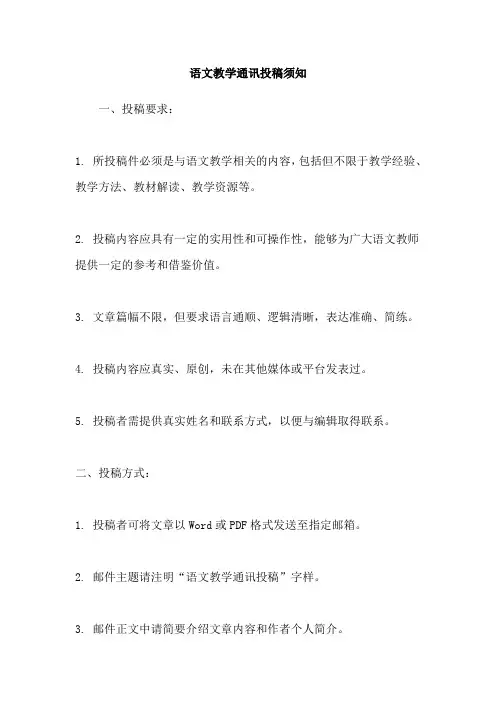 语文教学通讯投稿须知

一、投稿要求：

1. 所投稿件必须是与语文教学相关的内容，包括但不限于教学经验、教学方法、教材解读、教学资源等。

2. 投稿内容应具有一定的实用性和可操作性，能够为广大语文教师提供一定的参考和借鉴价值。

3. 文章篇幅不限，但要求语言通顺、逻辑清晰，表达准确、简练。

4. 投稿内容应真实、原创，未在其他媒体或平台发表过。

5. 投稿者需提供真实姓名和联系方式，以便与编辑取得联系。

二、投稿方式：

1. 投稿者可将文章以 Word 或 PDF 格式发送至指定邮箱。

2. 邮件主题请注明“语文教学通讯投稿”字样。

3. 邮件正文中请简要介绍文章内容和作者个人简介。